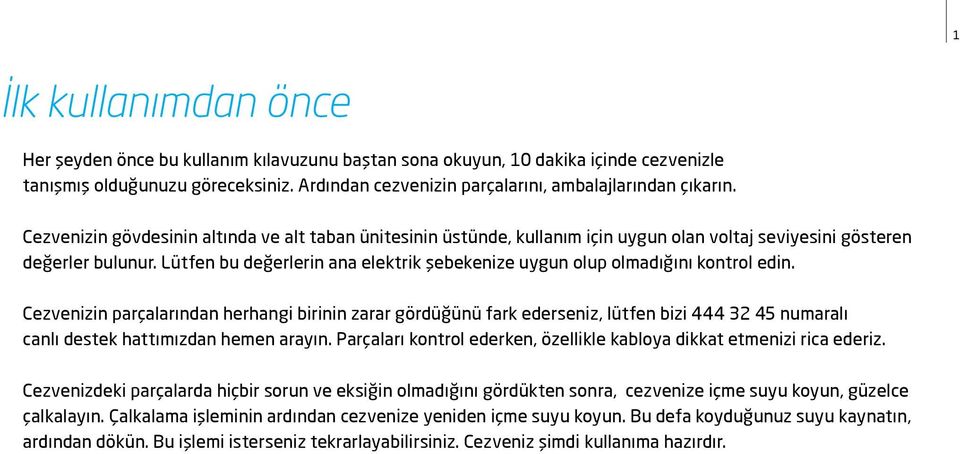 1

İlk kullanımdan önce

Her şeyden önce bu kullanım kılavuzunu baştan sona okuyun, 10 dakika içinde cezvenizle tanışmış olduğunuzu göreceksiniz. Ardından cezvenizin parçalarını, ambalajlarından çıkarın.

Cezvenizin gövdesinin altında ve alt taban ünitesinin üstünde, kullanım için uygun olan voltaj seviyesini gösteren değerler bulunur. Lütfen bu değerlerin ana elektrik şebekenize uygun olup olmadığını kontrol edin.

Cezvenizin parçalarından herhangi birinin zarar gördüğünü fark ederseniz, lütfen bizi 444 32 45 numaralı canlı destek hattımızdan hemen arayın. Parçaları kontrol ederken, özellikle kabloya dikkat etmenizi rica ederiz.

Cezvenizdeki parçalarda hiçbir sorun ve eksiğin olmadığını gördükten sonra, cezvenize içme suyu koyun, güzelce çalkalayın. Çalkalama işleminin ardından cezvenize yeniden içme suyu koyun. Bu defa koyduğunuz suyu kaynatın, ardından dökün. Bu işlemi isterseniz tekrarlayabilirsiniz. Cezveniz şimdi kullanıma hazırdır.